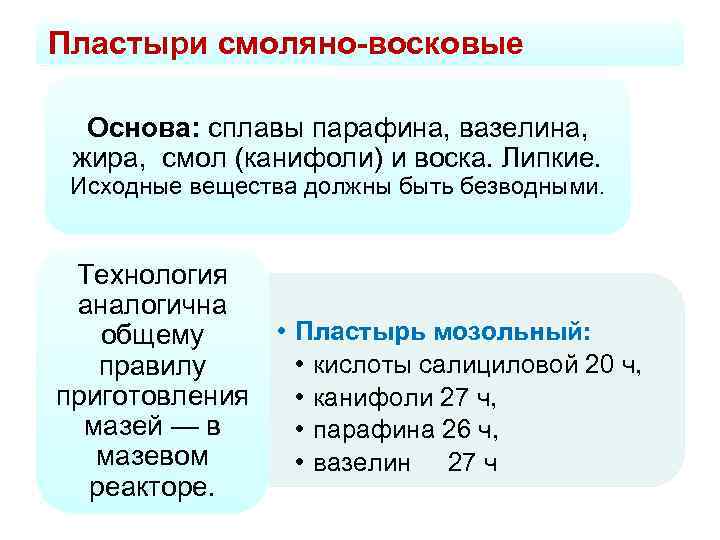 Пластыри смоляно-восковые

Основа: сплавы парафина, вазелина, жира, смол (канифоли) и воска. Липкие. Исходные вещества должны быть безводными.

Технология аналогична общему правилу приготовления мазей — в мазевом реакторе.

• Пластырь мозольный:
• кислоты салициловой 20 ч,
• канифоли 27 ч,
• парафина 26 ч,
• вазелин 27 ч